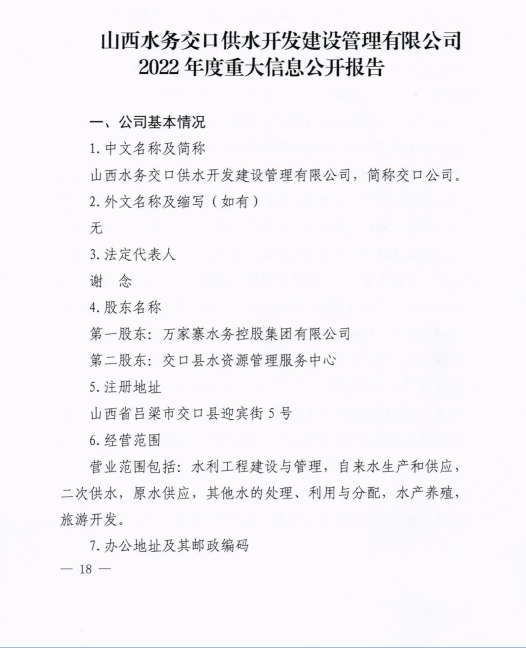 山西水务交口供水开发建设管理有限公司
2022 年度重大信息公开报告

一、公司基本情况

1. 中文名称及简称

山西水务交口供水开发建设管理有限公司，简称交口公司。

2. 外文名称及缩写（如有）

无

3. 法定代表人

谢　念

4. 股东名称

第一股东：万家寨水务控股集团有限公司

第二股东：交口县水资源管理服务中心

5. 注册地址

山西省吕梁市交口县迎宾街 5 号

6. 经营范围

营业范围包括：水利工程建设与管理，自来水生产和供应，二次供水，原水供应，其他水的处理、利用与分配，水产养殖，旅游开发。

7. 办公地址及其邮政编码

— 18 —